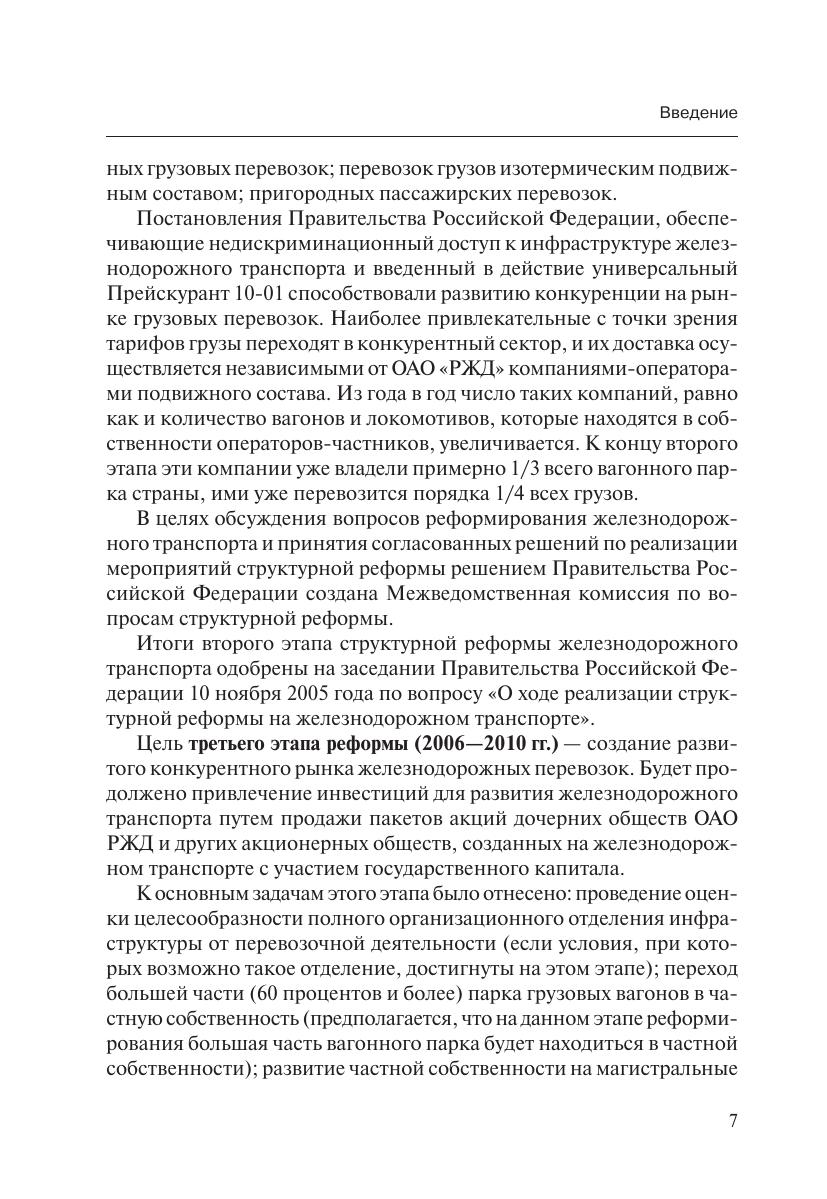 Введение

ных грузовых перевозок; перевозок грузов изотермическим подвижным составом; пригородных пассажирских перевозок.

Постановления Правительства Российской Федерации, обеспечивающие недискриминационный доступ к инфраструктуре железнодорожного транспорта и введенный в действие универсальный Прейскурант 10-01 способствовали развитию конкуренции на рынке грузовых перевозок. Наиболее привлекательные с точки зрения тарифов грузы переходят в конкурентный сектор, и их доставка осуществляется независимыми от ОАО «РЖД» компаниями-операторами подвижного состава. Из года в год число таких компаний, равно как и количество вагонов и локомотивов, которые находятся в собственности операторов-частников, увеличивается. К концу второго этапа эти компании уже владели примерно 1/3 всего вагонного парка страны, ими уже перевозится порядка 1/4 всех грузов.

В целях обсуждения вопросов реформирования железнодорожного транспорта и принятия согласованных решений по реализации мероприятий структурной реформы решением Правительства Российской Федерации создана Межведомственная комиссия по вопросам структурной реформы.

Итоги второго этапа структурной реформы железнодорожного транспорта одобрены на заседании Правительства Российской Федерации 10 ноября 2005 года по вопросу «О ходе реализации структурной реформы на железнодорожном транспорте».

Цель третьего этапа реформы (2006—2010 гг.) — создание развитого конкурентного рынка железнодорожных перевозок. Будет продолжено привлечение инвестиций для развития железнодорожного транспорта путем продажи пакетов акций дочерних обществ ОАО РЖД и других акционерных обществ, созданных на железнодорожном транспорте с участием государственного капитала.

К основным задачам этого этапа было отнесено: проведение оценки целесообразности полного организационного отделения инфраструктуры от перевозочной деятельности (если условия, при которых возможно такое отделение, достигнуты на этом этапе); переход большей части (60 процентов и более) парка грузовых вагонов в частную собственность (предполагается, что на данном этапе реформирования большая часть вагонного парка будет находиться в частной собственности); развитие частной собственности на магистральные

7